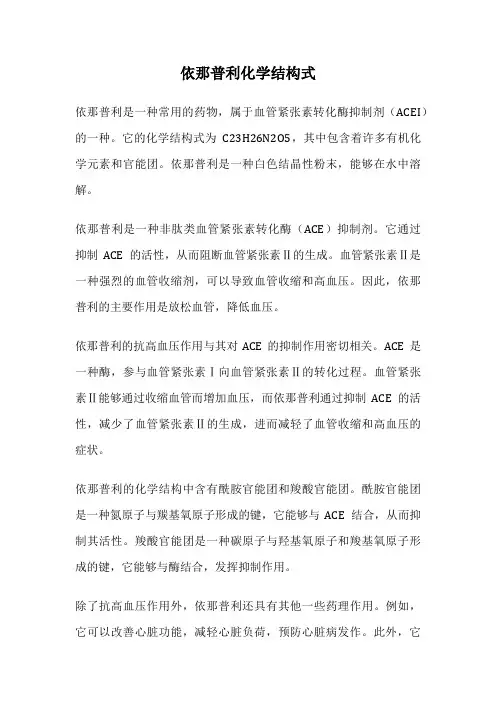 依那普利化学结构式

依那普利是一种常用的药物，属于血管紧张素转化酶抑制剂（ACEI）的一种。它的化学结构式为 C23H26N2O5，其中包含着许多有机化学元素和官能团。依那普利是一种白色结晶性粉末，能够在水中溶解。

依那普利是一种非肽类血管紧张素转化酶（ACE）抑制剂。它通过抑制 ACE 的活性，从而阻断血管紧张素Ⅱ的生成。血管紧张素Ⅱ是一种强烈的血管收缩剂，可以导致血管收缩和高血压。因此，依那普利的主要作用是放松血管，降低血压。

依那普利的抗高血压作用与其对 ACE 的抑制作用密切相关。ACE 是一种酶，参与血管紧张素Ⅰ向血管紧张素Ⅱ的转化过程。血管紧张素Ⅱ能够通过收缩血管而增加血压，而依那普利通过抑制 ACE 的活性，减少了血管紧张素Ⅱ的生成，进而减轻了血管收缩和高血压的症状。

依那普利的化学结构中含有酰胺官能团和羧酸官能团。酰胺官能团是一种氮原子与羰基氧原子形成的键，它能够与 ACE 结合，从而抑制其活性。羧酸官能团是一种碳原子与羟基氧原子和羧基氧原子形成的键，它能够与酶结合，发挥抑制作用。

除了抗高血压作用外，依那普利还具有其他一些药理作用。例如，它可以改善心脏功能，减轻心脏负荷，预防心脏病发作。此外，它